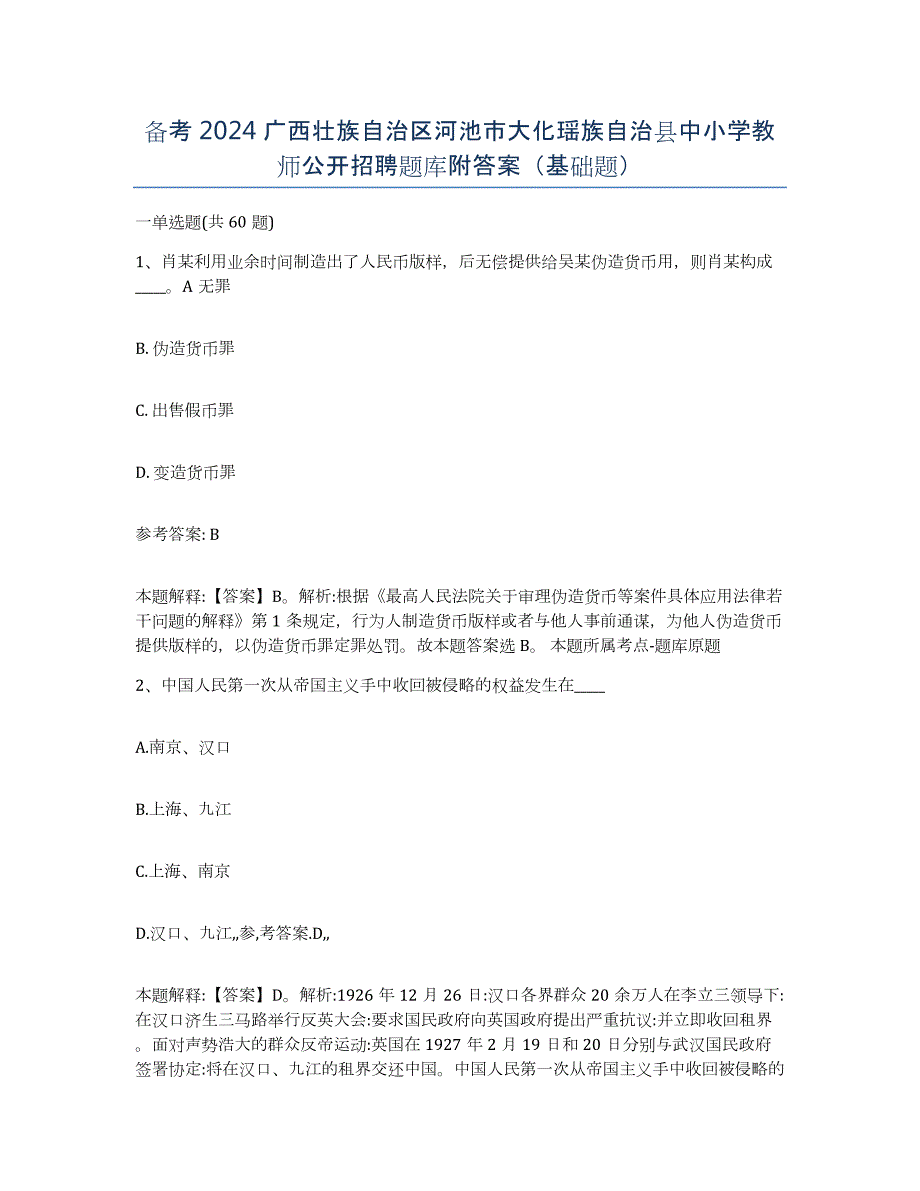 备考 2024 广西壮族自治区河池市大化瑶族自治县中小学教师公开招聘题库附答案（基础题）

一单选题(共 60 题)

1、肖某利用业余时间制造出了人民币版样，后无偿提供给吴某伪造货币用，则肖某构成____。A 无罪

B. 伪造货币罪

C. 出售假币罪

D. 变造货币罪

参考答案: B

本题解释:【答案】B。解析:根据《最高人民法院关于审理伪造货币等案件具体应用法律若干问题的解释》第 1 条规定，行为人制造货币版样或者与他人事前通谋，为他人伪造货币提供版样的，以伪造货币罪定罪处罚。故本题答案选 B。 本题所属考点-题库原题

2、中国人民第一次从帝国主义手中收回被侵略的权益发生在____

A.南京、汉口

B.上海、九江

C.上海、南京

D.汉口、九江,,参,考答案.D,,

本题解释:【答案】D。解析:1926 年 12 月 26 日:汉口各界群众 20 余万人在李立三领导下:在汉口济生三马路举行反英大会:要求国民政府向英国政府提出严重抗议:并立即收回租界。面对声势浩大的群众反帝运动:英国在 1927 年 2 月 19 日和 20 日分别与武汉国民政府签署协定:将在汉口、九江的租界交还中国。中国人民第一次从帝国主义手中收回被侵略的